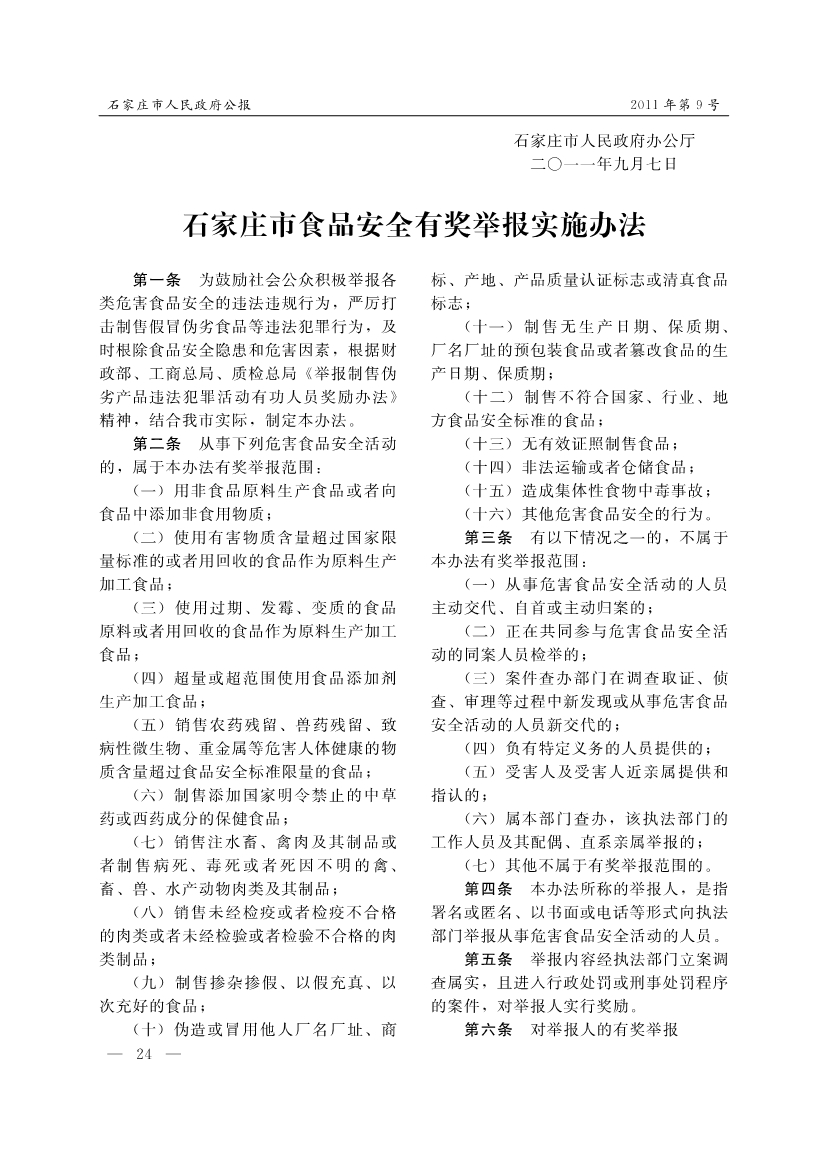 石家庄市人民政府公报

2011年第9号

石家庄市人民政府办公厅
二〇一一年九月七日

石家庄市食品安全有奖举报实施办法

第一条　为鼓励社会公众积极举报各类危害食品安全的违法违规行为，严厉打击制售假冒伪劣食品等违法犯罪行为，及时根除食品安全隐患和危害因素，根据财政部、工商总局、质检总局《举报制售伪劣产品违法犯罪活动有功人员奖励办法》精神，结合我市实际，制定本办法。

第二条　从事下列危害食品安全活动的，属于本办法有奖举报范围：

（一）用非食品原料生产食品或者向食品中添加非食用物质；

（二）使用有害物质含量超过国家限量标准的或者用回收的食品作为原料生产加工食品；

（三）使用过期、发霉、变质的食品原料或者用回收的食品作为原料生产加工食品；

（四）超量或超范围使用食品添加剂生产加工食品；

（五）销售农药残留、兽药残留、致病性微生物、重金属等危害人体健康的物质含量超过食品安全标准限量的食品；

（六）制售添加国家明令禁止的中草药或西药成分的保健食品；

（七）销售注水畜、禽肉及其制品或者制售病死、毒死或者死因不明的禽、畜、兽、水产动物肉类及其制品；

（八）销售未经检疫或者检疫不合格的肉类或者未经检验或者检验不合格的肉类制品；

（九）制售掺杂掺假、以假充真、以次充好的食品；

（十）伪造或冒用他人厂名厂址、商标、产地、产品质量认证标志或清真食品标志；

（十一）制售无生产日期、保质期、厂名厂址的预包装食品或者篡改食品的生产日期、保质期；

（十二）制售不符合国家、行业、地方食品安全标准的食品；

（十三）无有效证照制售食品；

（十四）非法运输或者仓储食品；

（十五）造成集体性食物中毒事故；

（十六）其他危害食品安全的行为。

第三条　有以下情况之一的，不属于本办法有奖举报范围：

（一）从事危害食品安全活动的人员主动交代、自首或主动归案的；

（二）正在共同参与危害食品安全活动的同案人员检举的；

（三）案件查办部门在调查取证、侦查、审理等过程中新发现或从事危害食品安全活动的人员新交代的；

（四）负有特定义务的人员提供的；

（五）受害人及受害人近亲属提供和指认的；

（六）属本部门查办，该执法部门的工作人员及其配偶、直系亲属举报的；

（七）其他不属于有奖举报范围的。

第四条　本办法所称的举报人，是指署名或匿名、以书面或电话等形式向执法部门举报从事危害食品安全活动的人员。

第五条　举报内容经执法部门立案调查属实，且进入行政处罚或刑事处罚程序的案件，对举报人实行奖励。

第六条　对举报人的有奖举报

— 24 —